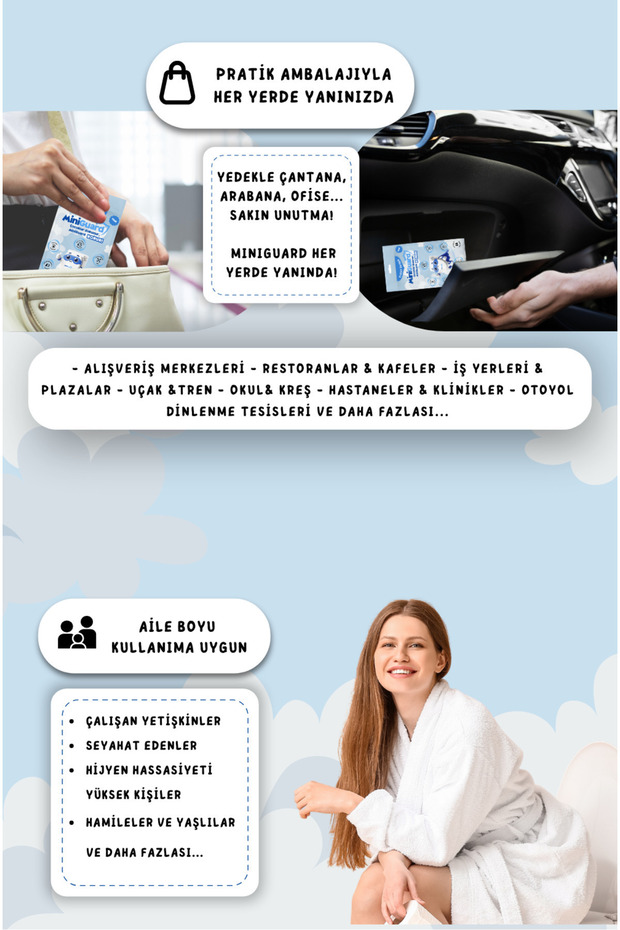 PRATİK AMBALAJIYLA HER YERDE YANINIZDA

YEDEKLE ÇANTANA, ARABANA, OFİSE... SAKIN UNUTMA!

MINIGUARD HER YERDE YANINDA!

- ALIŞVERİŞ MERKEZLERİ - RESTORANLAR & KAFELER - İŞ YERLERİ & PLAZALAR - UÇAK &TREN - OKUL& KREŞ - HASTANELER & KLİNİKLER - OTOYOL DİNLENME TESİSLERİ VE DAHA FAZLASI...

AİLE BOYU KULLANIMA UYGUN

• ÇALIŞAN YETİŞKİNLER
• SEYAHAT EDENLER
• HİJYEN HASSASİYETİ YÜKSEK KİŞİLER
• HAMİLELER VE YAŞLILAR
VE DAHA FAZLASI...